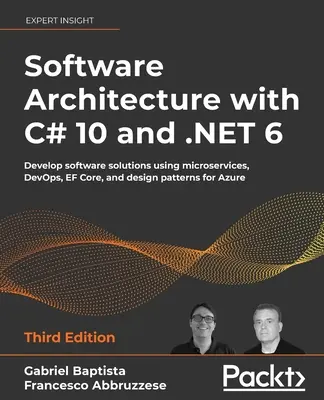 EXPERT INSIGHT

Software Architecture with C# 10 and .NET 6

Develop software solutions using microservices, DevOps, EF Core, and design patterns for Azure

Third Edition

Gabriel Baptista
Francesco Abbruzzese

Packt>